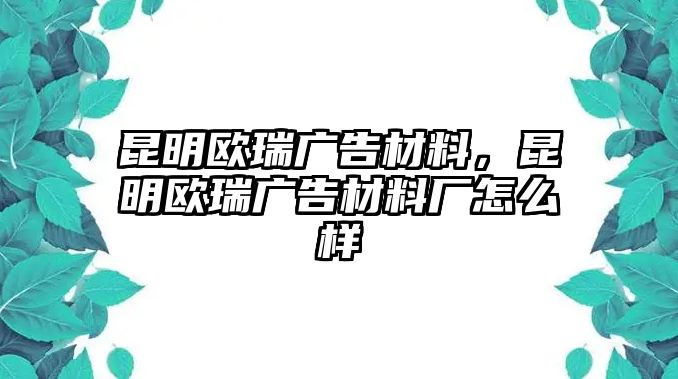 昆明欧瑞广告材料，昆明欧瑞广告材料厂怎么样